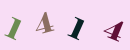 1414